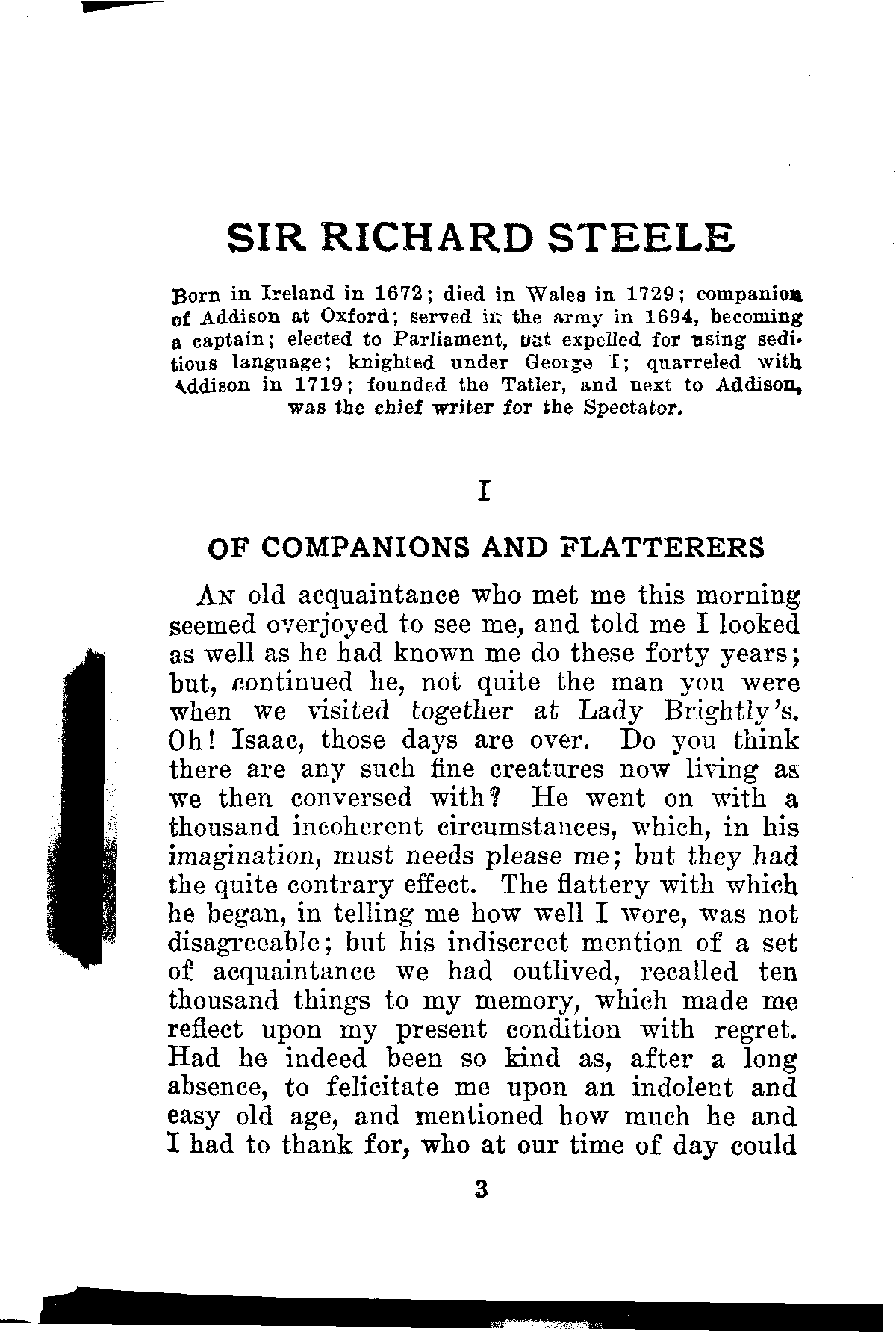 SIR RICHARD STEELE

Born in Ireland in 1672; died in Wales in 1729; companion of Addison at Oxford; served in the army in 1694, becoming a captain; elected to Parliament, but expelled for using seditious language; knighted under George I; quarreled with Addison in 1719; founded the Tatler, and next to Addison, was the chief writer for the Spectator.

I

OF COMPANIONS AND FLATTERERS

An old acquaintance who met me this morning seemed overjoyed to see me, and told me I looked as well as he had known me do these forty years; but, continued he, not quite the man you were when we visited together at Lady Brightly's. Oh! Isaac, those days are over. Do you think there are any such fine creatures now living as we then conversed with? He went on with a thousand incoherent circumstances, which, in his imagination, must needs please me; but they had the quite contrary effect. The flattery with which he began, in telling me how well I wore, was not disagreeable; but his indiscreet mention of a set of acquaintance we had outlived, recalled ten thousand things to my memory, which made me reflect upon my present condition with regret. Had he indeed been so kind as, after a long absence, to felicitate me upon an indolent and easy old age, and mentioned how much he and I had to thank for, who at our time of day could

3